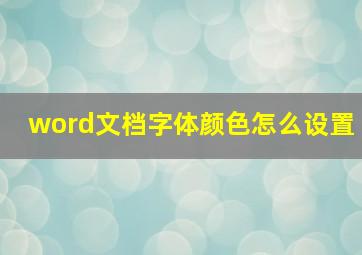 word文档字体颜色怎么设置